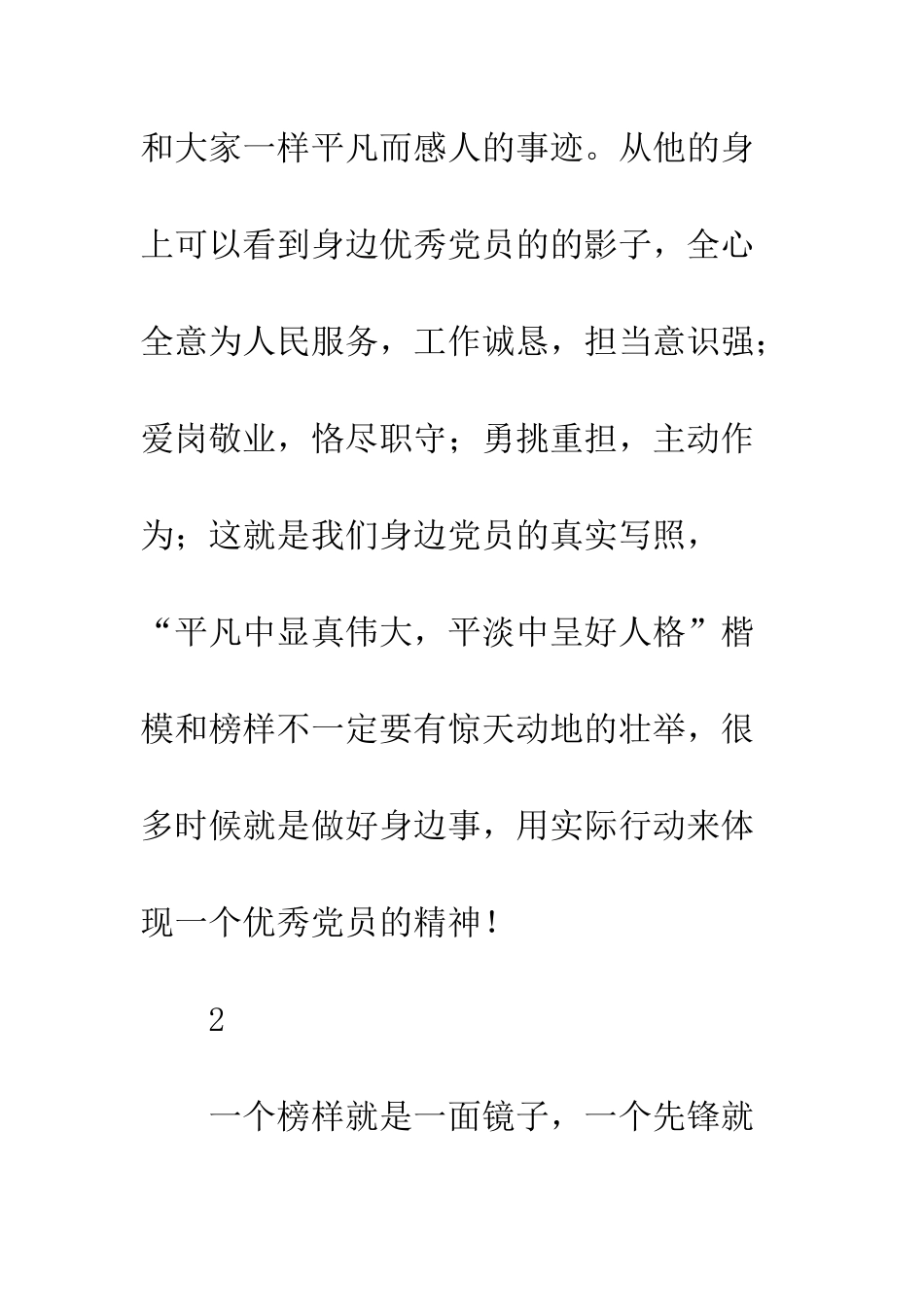 和大家一样平凡而感人的事迹。从他的身上可以看到身边优秀党员的的影子，全心全意为人民服务，工作诚恳，担当意识强；爱岗敬业，恪尽职守；勇挑重担，主动作为；这就是我们身边党员的真实写照，“平凡中显真伟大，平淡中呈好人格”楷模和榜样不一定要有惊天动地的壮举，很多时候就是做好身边事，用实际行动来体现一个优秀党员的精神！

2

一个榜样就是一面镜子，一个先锋就